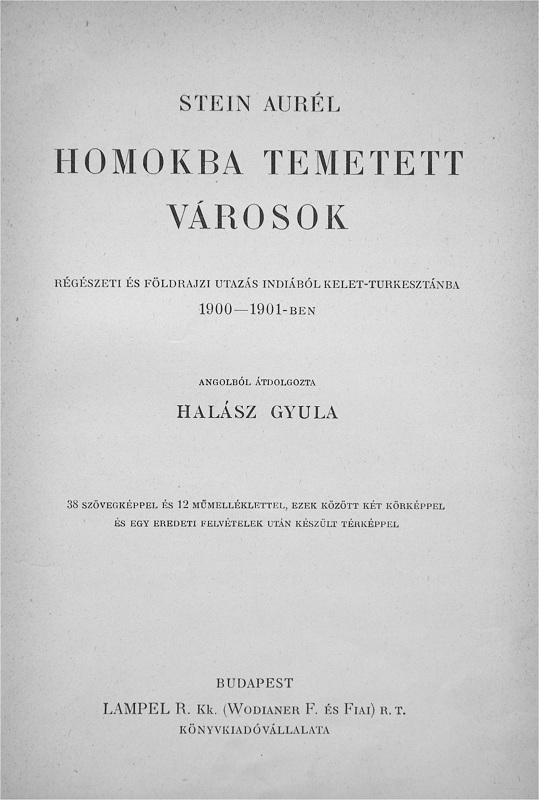 STEIN AURÉL

HOMOKBA TEMETETT VÁROSOK

RÉGÉSZETI ÉS FÖLDRAJZI UTAZÁS INDIÁBÓL KELET-TURKESZTÁNBA 1900—1901-BEN

ANGOLBÓL ÁTDOLGOZTA

HALÁSZ GYULA

38 SZÖVEGKÉPPEL ÉS 12 MŰMELLÉKLETTEL, EZEK KÖZÖTT KÉT KÖRKÉPPEL ÉS EGY EREDETI FELVÉTELEK UTÁN KÉSZÜLT TÉRKÉPPEL

BUDAPEST
LAMPEL R. Kk. (WODIANER F. ÉS FIAI) R. T.
KÖNYVKIADÓVÁLLALATA